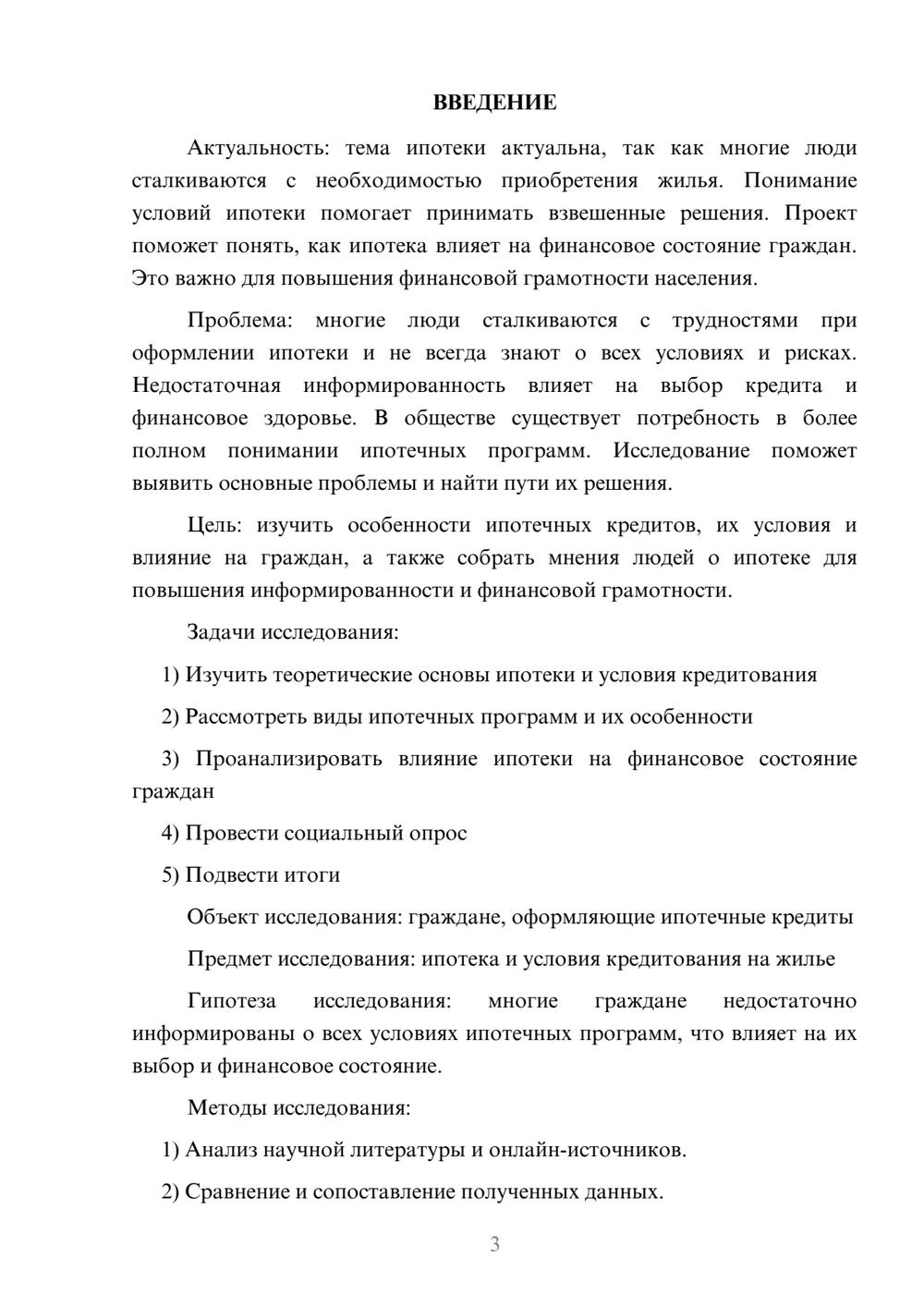 ВВЕДЕНИЕ

Актуальность: тема ипотеки актуальна, так как многие люди сталкиваются с необходимостью приобретения жилья. Понимание условий ипотеки помогает принимать взвешенные решения. Проект поможет понять, как ипотека влияет на финансовое состояние граждан. Это важно для повышения финансовой грамотности населения.

Проблема: многие люди сталкиваются с трудностями при оформлении ипотеки и не всегда знают о всех условиях и рисках. Недостаточная информированность влияет на выбор кредита и финансовое здоровье. В обществе существует потребность в более полном понимании ипотечных программ. Исследование поможет выявить основные проблемы и найти пути их решения.

Цель: изучить особенности ипотечных кредитов, их условия и влияние на граждан, а также собрать мнения людей о ипотеке для повышения информированности и финансовой грамотности.

Задачи исследования:

1) Изучить теоретические основы ипотеки и условия кредитования

2) Рассмотреть виды ипотечных программ и их особенности

3) Проанализировать влияние ипотеки на финансовое состояние граждан

4) Провести социальный опрос

5) Подвести итоги

Объект исследования: граждане, оформляющие ипотечные кредиты

Предмет исследования: ипотека и условия кредитования на жилье

Гипотеза исследования: многие граждане недостаточно информированы о всех условиях ипотечных программ, что влияет на их выбор и финансовое состояние.

Методы исследования:

1) Анализ научной литературы и онлайн-источников.

2) Сравнение и сопоставление полученных данных.

3